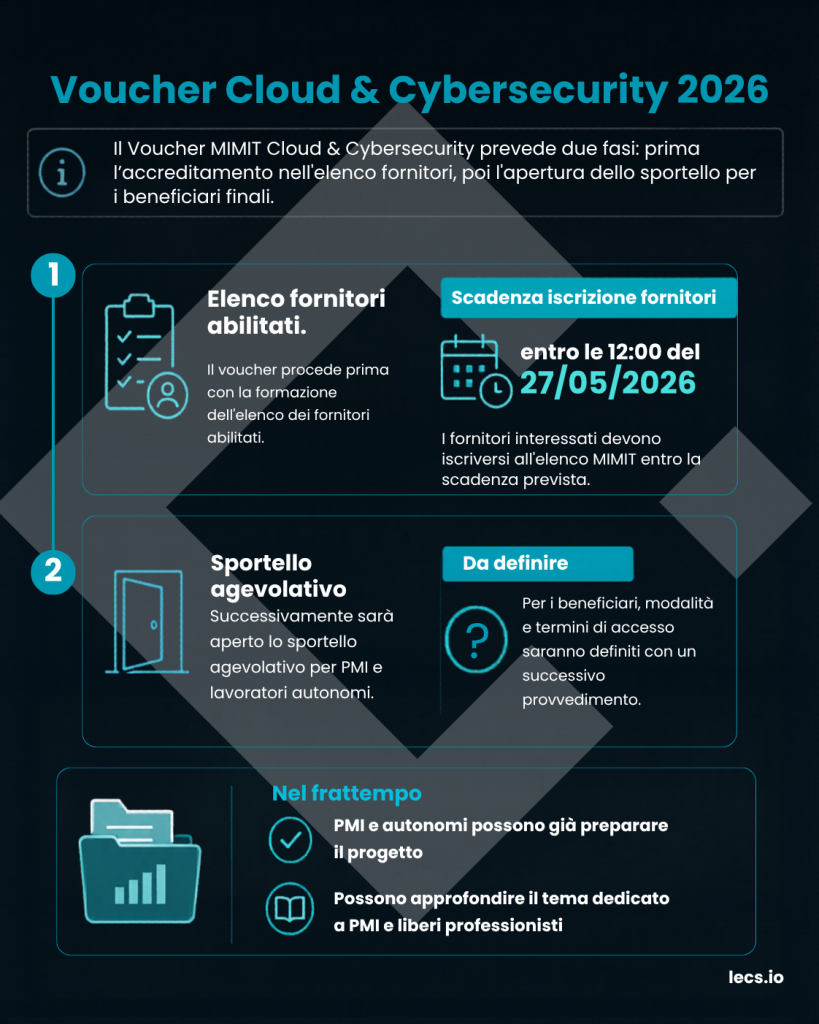 Voucher Cloud & Cybersecurity 2026

Il Voucher MIMIT Cloud & Cybersecurity prevede due fasi: prima l'accreditamento nell'elenco fornitori, poi l'apertura dello sportello per i beneficiari finali.

1

Elenco fornitori abilitati.

Il voucher procede prima con la formazione dell'elenco dei fornitori abilitati.

Scadenza iscrizione fornitori

entro le 12:00 del 27/05/2026

I fornitori interessati devono iscriversi all'elenco MIMIT entro la scadenza prevista.

2

Sportello agevolativo

Successivamente sarà aperto lo sportello agevolativo per PMI e lavoratori autonomi.

Da definire

Per i beneficiari, modalità e termini di accesso saranno definiti con un successivo provvedimento.

Nel frattempo

PMI e autonomi possono già preparare il progetto

Possono approfondire il tema dedicato a PMI e liberi professionisti

lecs.io